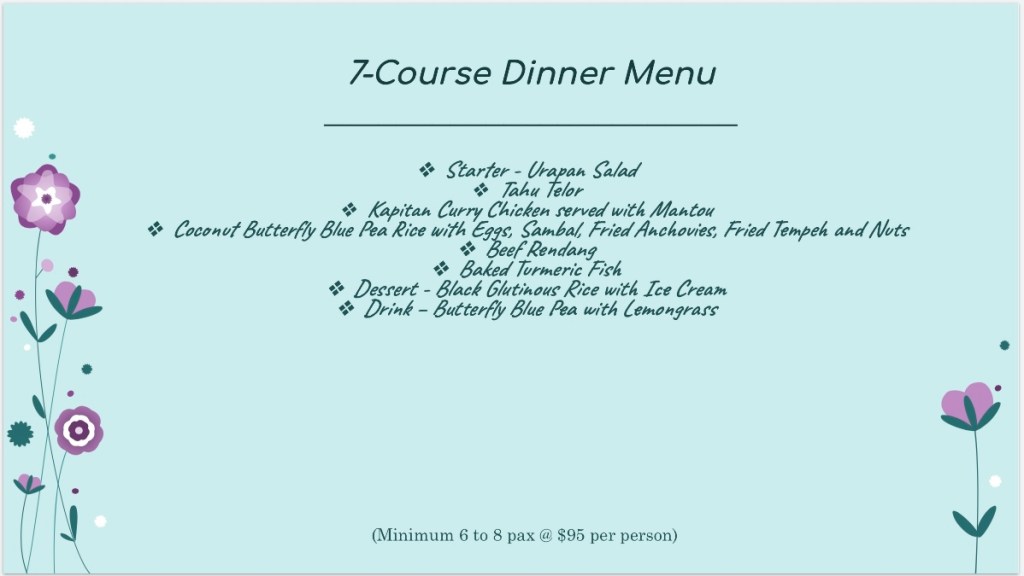 7-Course Dinner Menu

❖ Starter - Urapan Salad
❖ Tahu Telor
❖ Kapitan Curry Chicken served with Mantou
❖ Coconut Butterfly Blue Pea Rice with Eggs, Sambal, Fried Anchovies, Fried Tempeh and Nuts
❖ Beef Rendang
❖ Baked Turmeric Fish
❖ Dessert - Black Glutinous Rice with Ice Cream
❖ Drink – Butterfly Blue Pea with Lemongrass

(Minimum 6 to 8 pax @ $95 per person)